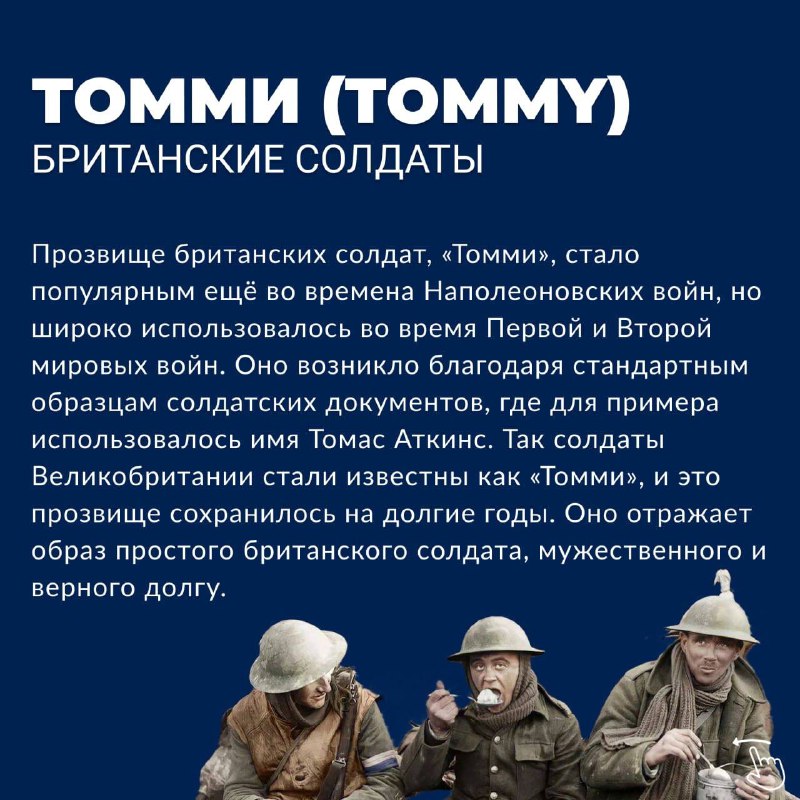 ТОММИ (TOMMY)
БРИТАНСКИЕ СОЛДАТЫ

Прозвище британских солдат, «Томми», стало популярным ещё во времена Наполеоновских войн, но широко использовалось во время Первой и Второй мировых войн. Оно возникло благодаря стандартным образцам солдатских документов, где для примера использовалось имя Томас Аткинс. Так солдаты Великобритании стали известны как «Томми», и это прозвище сохранилось на долгие годы. Оно отражает образ простого британского солдата, мужественного и верного долгу.